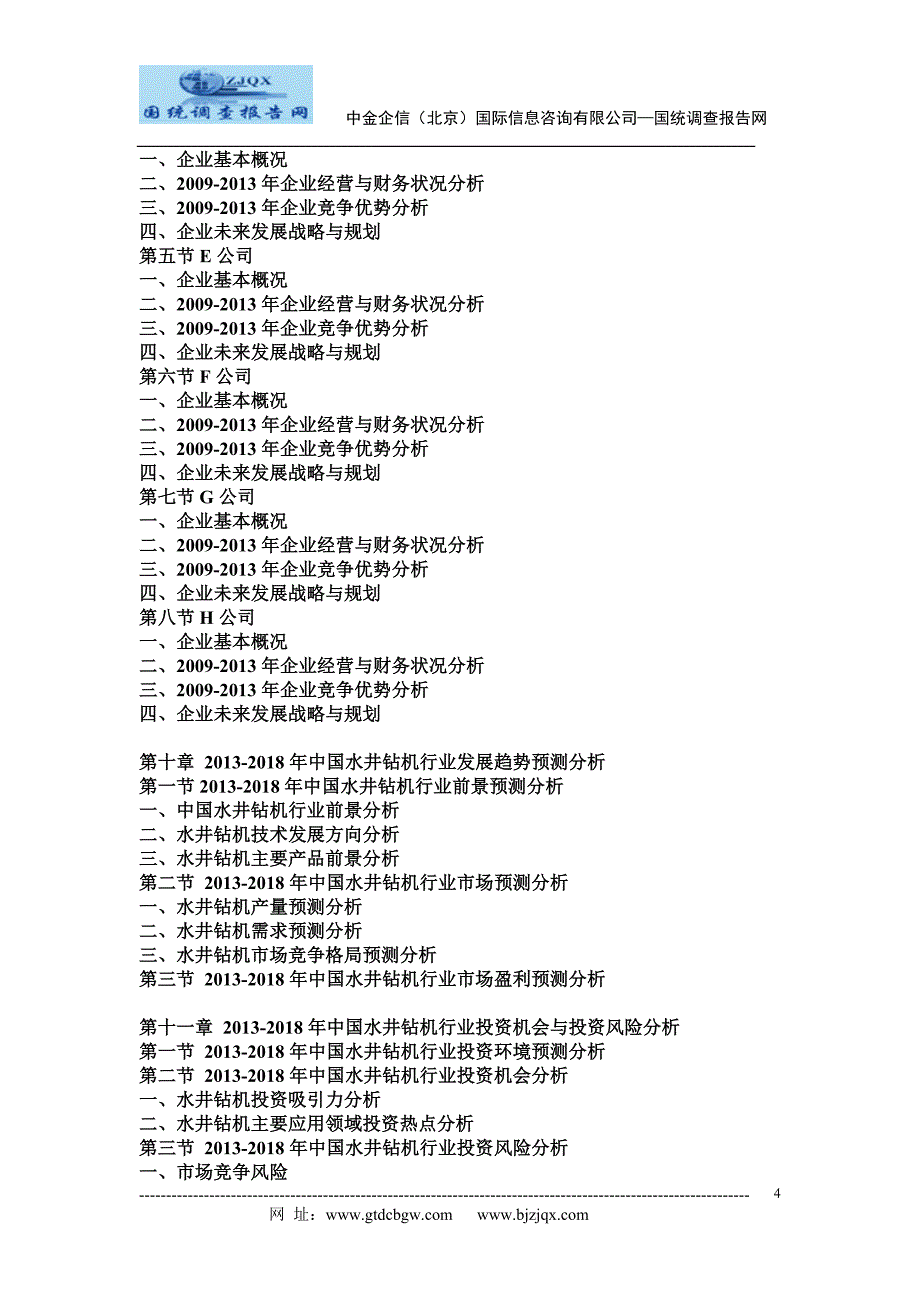 ZJQX
国统调查报告网

中金企信（北京）国际信息咨询有限公司—国统调查报告网

一、企业基本概况
二、2009-2013 年企业经营与财务状况分析
三、2009-2013 年企业竞争优势分析
四、企业未来发展战略与规划
第五节 E 公司
一、企业基本概况
二、2009-2013 年企业经营与财务状况分析
三、2009-2013 年企业竞争优势分析
四、企业未来发展战略与规划
第六节 F 公司
一、企业基本概况
二、2009-2013 年企业经营与财务状况分析
三、2009-2013 年企业竞争优势分析
四、企业未来发展战略与规划
第七节 G 公司
一、企业基本概况
二、2009-2013 年企业经营与财务状况分析
三、2009-2013 年企业竞争优势分析
四、企业未来发展战略与规划
第八节 H 公司
一、企业基本概况
二、2009-2013 年企业经营与财务状况分析
三、2009-2013 年企业竞争优势分析
四、企业未来发展战略与规划

第十章 2013-2018 年中国水井钻机行业发展趋势预测分析
第一节 2013-2018 年中国水井钻机行业前景预测分析
一、中国水井钻机行业前景分析
二、水井钻机技术发展方向分析
三、水井钻机主要产品前景分析
第二节 2013-2018 年中国水井钻机行业市场预测分析
一、水井钻机产量预测分析
二、水井钻机需求预测分析
三、水井钻机市场竞争格局预测分析
第三节 2013-2018 年中国水井钻机行业市场盈利预测分析

第十一章 2013-2018 年中国水井钻机行业投资机会与投资风险分析
第一节 2013-2018 年中国水井钻机行业投资环境预测分析
第二节 2013-2018 年中国水井钻机行业投资机会分析
一、水井钻机投资吸引力分析
二、水井钻机主要应用领域投资热点分析
第三节 2013-2018 年中国水井钻机行业投资风险分析
一、市场竞争风险

4
网 址：www.gtdcbgw.com www.bjzjqx.com